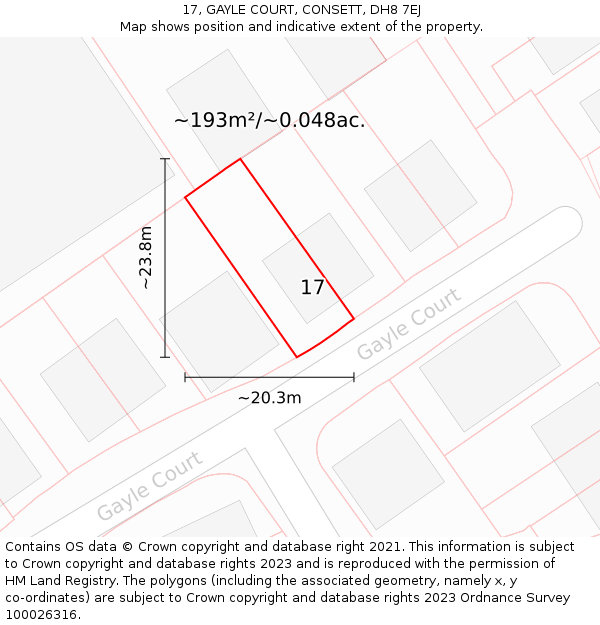 17, GAYLE COURT, CONSETT, DH8 7EJ
Map shows position and indicative extent of the property.

~193m²/~0.048ac.

~23.8m

17

Gayle Court

~20.3m

Gayle Court

Contains OS data © Crown copyright and database right 2021. This information is subject to Crown copyright and database rights 2023 and is reproduced with the permission of HM Land Registry. The polygons (including the associated geometry, namely x, y co-ordinates) are subject to Crown copyright and database rights 2023 Ordnance Survey 100026316.